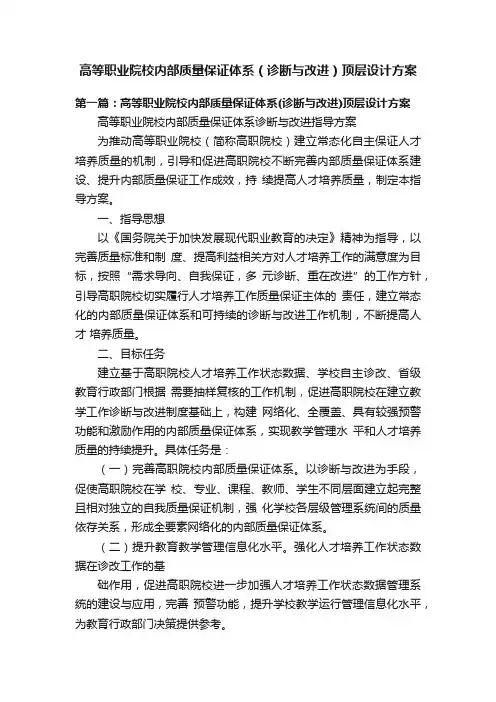 高等职业院校内部质量保证体系（诊断与改进）顶层设计方案

第一篇：高等职业院校内部质量保证体系(诊断与改进)顶层设计方案

高等职业院校内部质量保证体系诊断与改进指导方案

为推动高等职业院校（简称高职院校）建立常态化自主保证人才培养质量的机制，引导和促进高职院校不断完善内部质量保证体系建设、提升内部质量保证工作成效，持 续提高人才培养质量，制定本指导方案。

一、指导思想

以《国务院关于加快发展现代职业教育的决定》精神为指导，以完善质量标准和制 度、提高利益相关方对人才培养工作的满意度为目标，按照“需求导向、自我保证，多 元诊断、重在改进”的工作方针，引导高职院校切实履行人才培养工作质量保证主体的 责任，建立常态化的内部质量保证体系和可持续的诊断与改进工作机制，不断提高人才 培养质量。

二、目标任务

建立基于高职院校人才培养工作状态数据、学校自主诊改、省级教育行政部门根据 需要抽样复核的工作机制，促进高职院校在建立教学工作诊断与改进制度基础上，构建 网络化、全覆盖、具有较强预警功能和激励作用的内部质量保证体系，实现教学管理水 平和人才培养质量的持续提升。具体任务是：

（一）完善高职院校内部质量保证体系。以诊断与改进为手段，促使高职院校在学 校、专业、课程、教师、学生不同层面建立起完整且相对独立的自我质量保证机制，强 化学校各层级管理系统间的质量依存关系，形成全要素网络化的内部质量保证体系。

（二）提升教育教学管理信息化水平。强化人才培养工作状态数据在诊改工作的基

础作用，促进高职院校进一步加强人才培养工作状态数据管理系统的建设与应用，完善 预警功能，提升学校教学运行管理信息化水平，为教育行政部门决策提供参考。